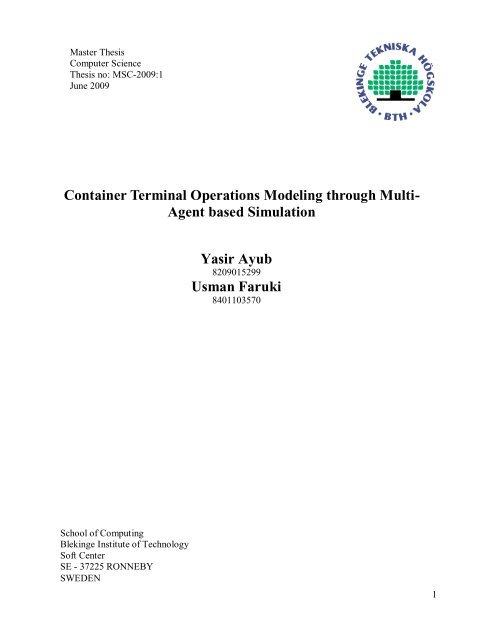 Master Thesis
Computer Science
Thesis no: MSC-2009:1
June 2009

BLEKINGE TEKNISKA HÖGSKOLA
BTH

Container Terminal Operations Modeling through Multi-Agent based Simulation

Yasir Ayub
8209015299
Usman Faruki
8401103570

School of Computing
Blekinge Institute of Technology
Soft Center
SE - 37225 RONNEBY
SWEDEN

1